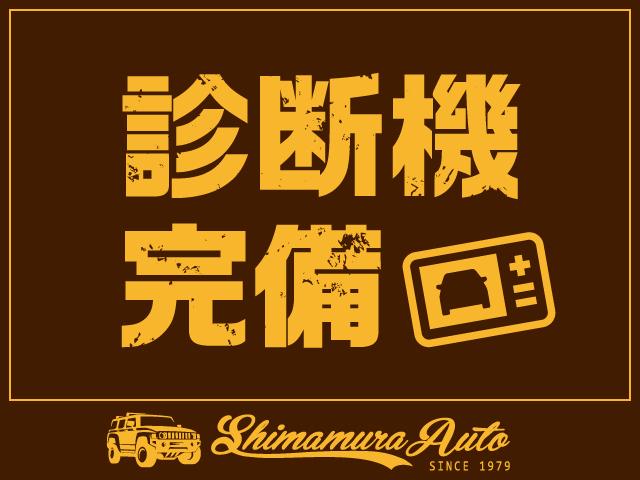 診断機
完備

Shimamura Auto
SINCE 1979